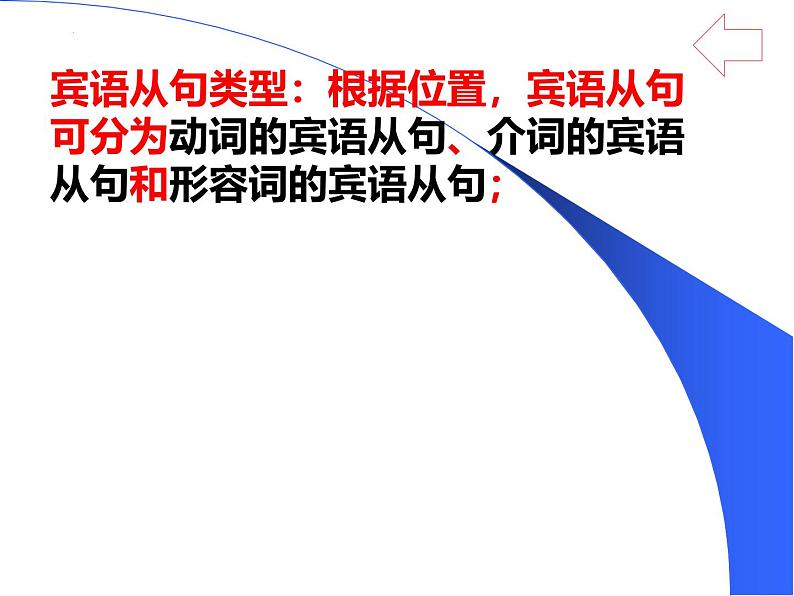 宾语从句类型：根据位置，宾语从句可分为动词的宾语从句、介词的宾语从句和形容词的宾语从句；